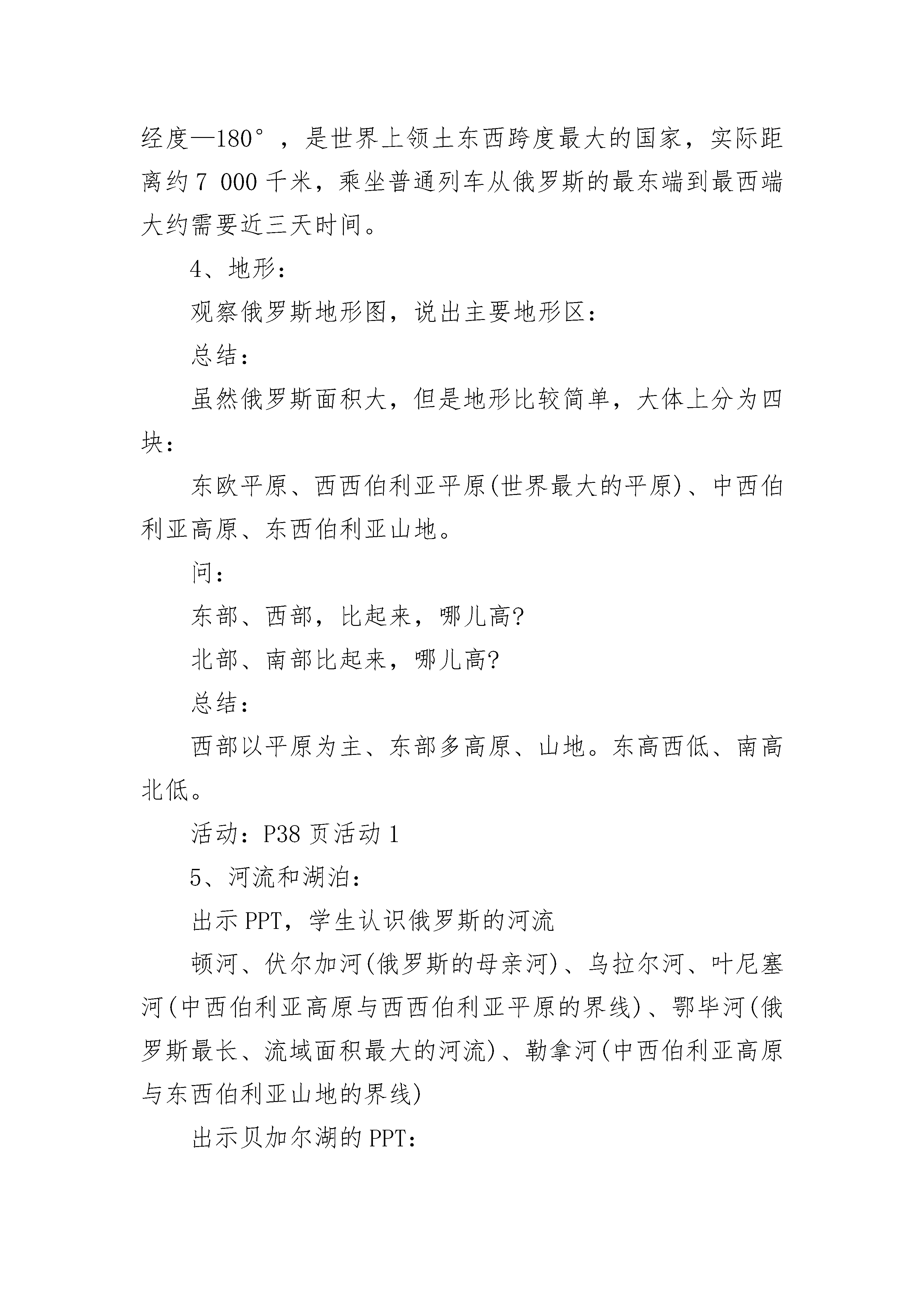 经度—180°，是世界上领土东西跨度最大的国家，实际距离约7 000千米，乘坐普通列车从俄罗斯的最东端到最西端大约需要近三天时间。

4、地形：

观察俄罗斯地形图，说出主要地形区：

总结：

虽然俄罗斯面积大，但是地形比较简单，大体上分为四块：

东欧平原、西西伯利亚平原(世界最大的平原)、中西伯利亚高原、东西伯利亚山地。

问：

东部、西部，比起来，哪儿高?

北部、南部比起来，哪儿高?

总结：

西部以平原为主、东部多高原、山地。东高西低、南高北低。

活动：P38页活动1

5、河流和湖泊：

出示PPT，学生认识俄罗斯的河流

顿河、伏尔加河(俄罗斯的母亲河)、乌拉尔河、叶尼塞河(中西伯利亚高原与西西伯利亚平原的界线)、鄂毕河(俄罗斯最长、流域面积最大的河流)、勒拿河(中西伯利亚高原与东西伯利亚山地的界线)

出示贝加尔湖的PPT：